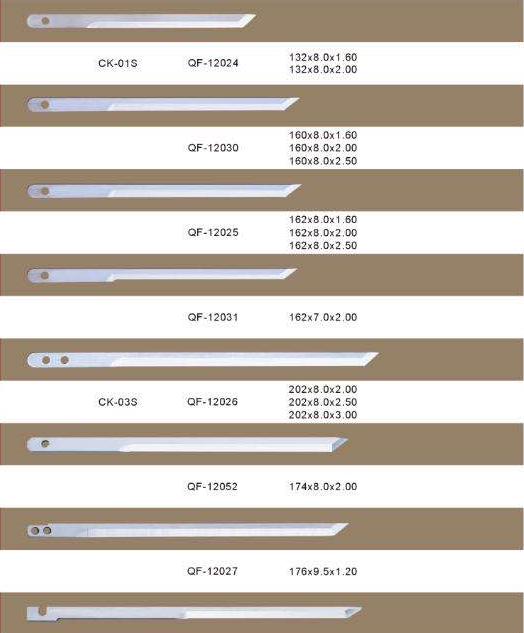 CK-01S QF-12024 132x8.0x1.60
132x8.0x2.00

QF-12030 160x8.0x1.60
160x8.0x2.00
160x8.0x2.50

QF-12025 162x8.0x1.60
162x8.0x2.00
162x8.0x2.50

QF-12031 162x7.0x2.00

CK-03S QF-12026 202x8.0x2.00
202x8.0x2.50
202x8.0x3.00

QF-12052 174x8.0x2.00

QF-12027 176x9.5x1.20